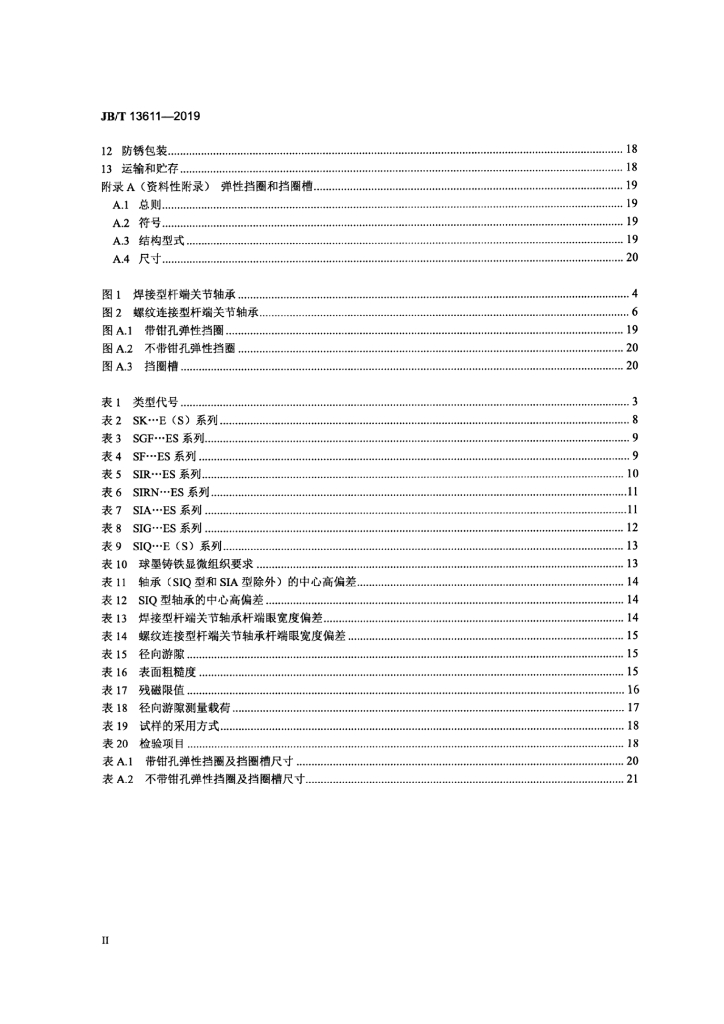 JB/T 13611—2019

12 防锈包装 18
13 运输和贮存 18
附录A（资料性附录） 弹性挡圈和挡圈槽 19
A.1 总则 19
A.2 符号 19
A.3 结构型式 19
A.4 尺寸 20

图1 焊接型杆端关节轴承 4
图2 螺纹连接型杆端关节轴承 6
图A.1 带钳孔弹性挡圈 19
图A.2 不带钳孔弹性挡圈 20
图A.3 挡圈槽 20

表1 类型代号 3
表2 SK…E（S）系列 8
表3 SGF…ES系列 9
表4 SF…ES系列 9
表5 SIR…ES系列 10
表6 SIRN…ES系列 11
表7 SIA…ES系列 11
表8 SIG…ES系列 12
表9 SIQ…E（S）系列 13
表10 球墨铸铁显微组织要求 13
表11 轴承（SIQ型和SIA型除外）的中心高偏差 14
表12 SIQ型轴承的中心高偏差 14
表13 焊接型杆端关节轴承杆端眼宽度偏差 14
表14 螺纹连接型杆端关节轴承杆端眼宽度偏差 15
表15 径向游隙 15
表16 表面粗糙度 15
表17 残磁限值 16
表18 径向游隙测量载荷 17
表19 试样的采用方式 18
表20 检验项目 18
表A.1 带钳孔弹性挡圈及挡圈槽尺寸 20
表A.2 不带钳孔弹性挡圈及挡圈槽尺寸 21

II